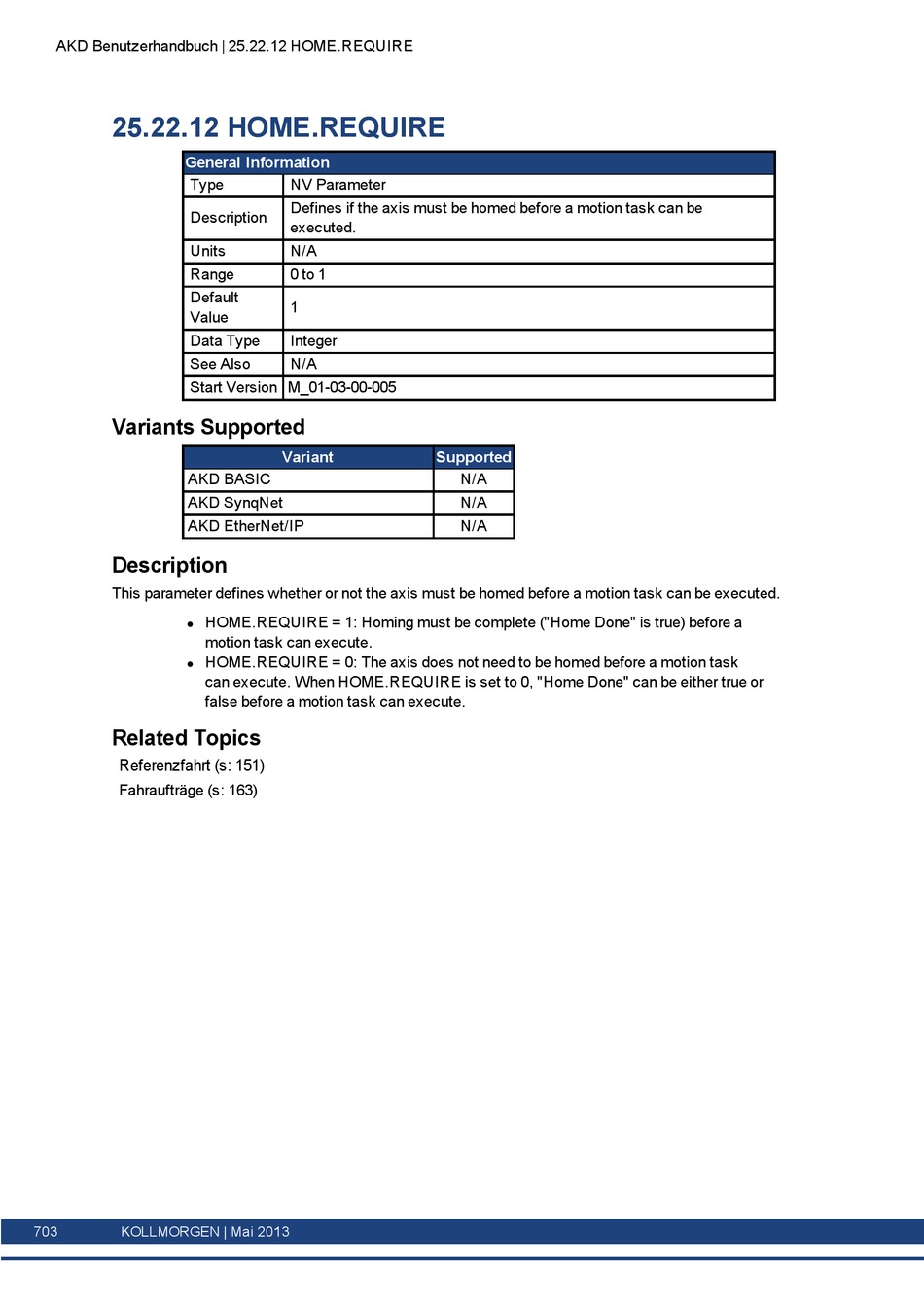 AKD Benutzerhandbuch | 25.22.12 HOME.REQUIRE

25.22.12 HOME.REQUIRE

| General Information | |
|---|---|
| Type | NV Parameter |
| Description | Defines if the axis must be homed before a motion task can be executed. |
| Units | N/A |
| Range | 0 to 1 |
| Default Value | 1 |
| Data Type | Integer |
| See Also | N/A |
| Start Version | M_01-03-00-005 |

Variants Supported

| Variant | Supported |
|---|---|
| AKD BASIC | N/A |
| AKD SynqNet | N/A |
| AKD EtherNet/IP | N/A |

Description

This parameter defines whether or not the axis must be homed before a motion task can be executed.

- HOME.REQUIRE = 1: Homing must be complete ("Home Done" is true) before a motion task can execute.
- HOME.REQUIRE = 0: The axis does not need to be homed before a motion task can execute. When HOME.REQUIRE is set to 0, "Home Done" can be either true or false before a motion task can execute.

Related Topics

Referenzfahrt (s: 151)
Fahraufträge (s: 163)

703 KOLLMORGEN | Mai 2013